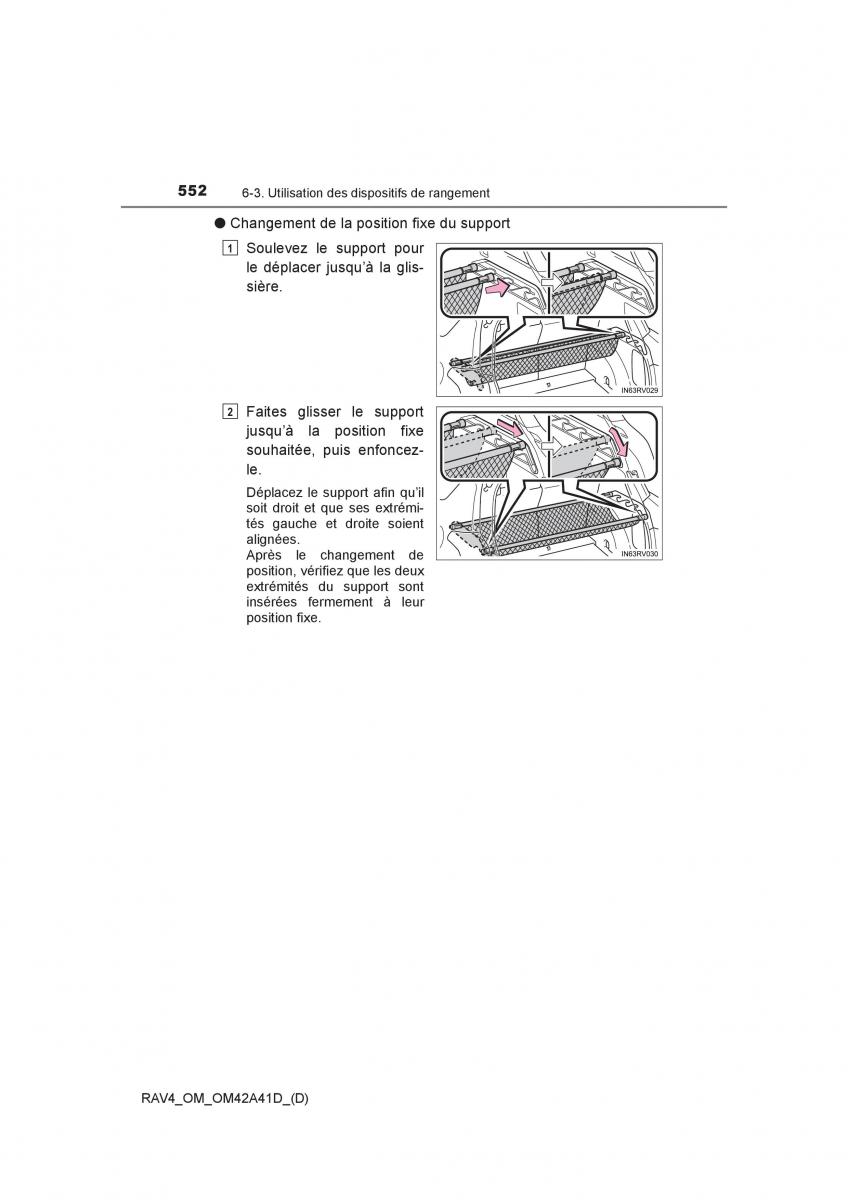 552 6-3. Utilisation des dispositifs de rangement

● Changement de la position fixe du support

1 Soulevez le support pour le déplacer jusqu'à la glissière.

IN63RV029

2 Faites glisser le support jusqu'à la position fixe souhaitée, puis enfoncez-le.

Déplacez le support afin qu'il soit droit et que ses extrémités gauche et droite soient alignées.
Après le changement de position, vérifiez que les deux extrémités du support sont insérées fermement à leur position fixe.

IN63RV030

RAV4_OM_OM42A41D_(D)